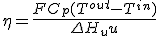 $\eta = \frac{FCp(T^{out} - T^{in})}{\Delta H_u u}$